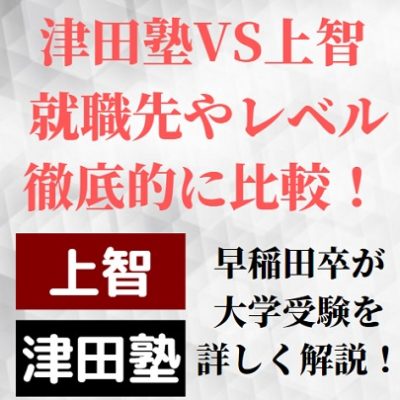 津田塾VS上智
就職先やレベル
徹底的に比較！

上智

津田塾

早稲田卒が
大学受験を
詳しく解説！